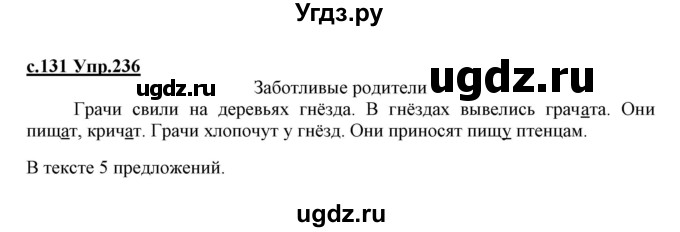 Угдз.ру

с.131 Упр.236

ugdz.ru

Заботливые родители

ugdz.ru

Грачи свили на деревьях гнёзда. В гнёздах вывелись грачата. Они пищат, кричат. Грачи хлопочут у гнёзд. Они приносят пищу птенцам.

В тексте 5 предложений.

ugdz.ru